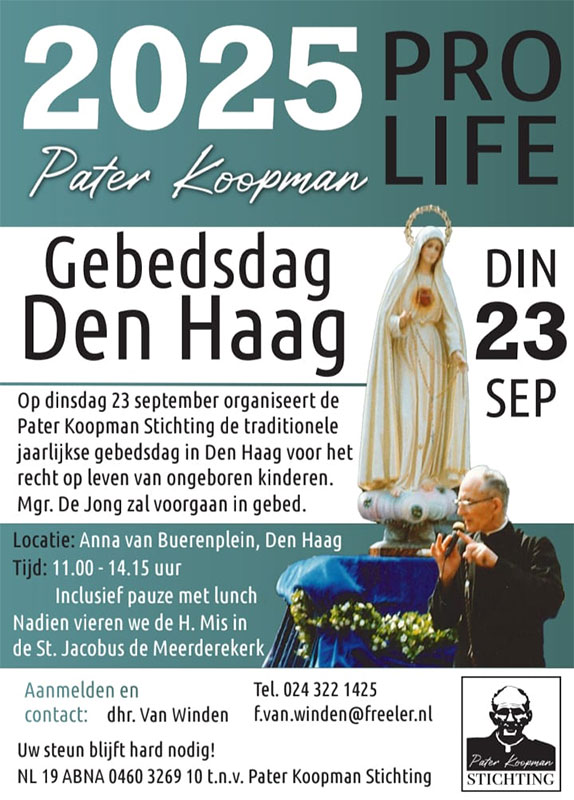 2025

Pater Koopman

PRO LIFE

Gebedsdag Den Haag

DIN 23 SEP

Op dinsdag 23 september organiseert de Pater Koopman Stichting de traditionele jaarlijkse gebedsdag in Den Haag voor het recht op leven van ongeboren kinderen. Mgr. De Jong zal voorgaan in gebed.

Locatie: Anna van Buerenplein, Den Haag
Tijd: 11.00 - 14.15 uur
Inclusief pauze met lunch
Nadien vieren we de H. Mis in de St. Jacobus de Meerderekerk

Aanmelden en contact: dhr. Van Winden

Tel. 024 322 1425
f.van.winden@freeler.nl

Uw steun blijft hard nodig!
NL 19 ABNA 0460 3269 10 t.n.v. Pater Koopman Stichting

Pater Koopman
STICHTING